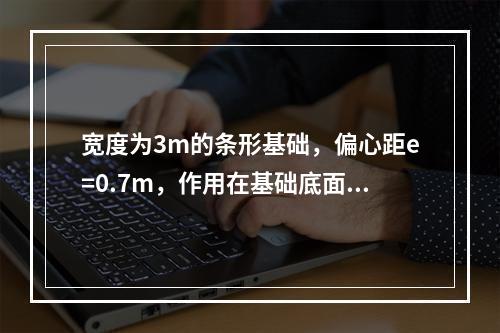 宽度为3m的条形基础，偏心距e=0.7m，作用在基础底面...